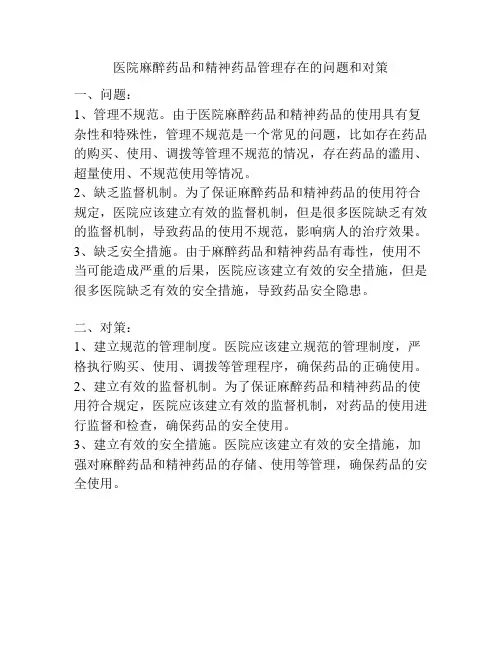 医院麻醉药品和精神药品管理存在的问题和对策

一、问题：

1、管理不规范。由于医院麻醉药品和精神药品的使用具有复杂性和特殊性，管理不规范是一个常见的问题，比如存在药品的购买、使用、调拨等管理不规范的情况，存在药品的滥用、超量使用、不规范使用等情况。

2、缺乏监督机制。为了保证麻醉药品和精神药品的使用符合规定，医院应该建立有效的监督机制，但是很多医院缺乏有效的监督机制，导致药品的使用不规范，影响病人的治疗效果。

3、缺乏安全措施。由于麻醉药品和精神药品有毒性，使用不当可能造成严重的后果，医院应该建立有效的安全措施，但是很多医院缺乏有效的安全措施，导致药品安全隐患。

二、对策：

1、建立规范的管理制度。医院应该建立规范的管理制度，严格执行购买、使用、调拨等管理程序，确保药品的正确使用。

2、建立有效的监督机制。为了保证麻醉药品和精神药品的使用符合规定，医院应该建立有效的监督机制，对药品的使用进行监督和检查，确保药品的安全使用。

3、建立有效的安全措施。医院应该建立有效的安全措施，加强对麻醉药品和精神药品的存储、使用等管理，确保药品的安全使用。